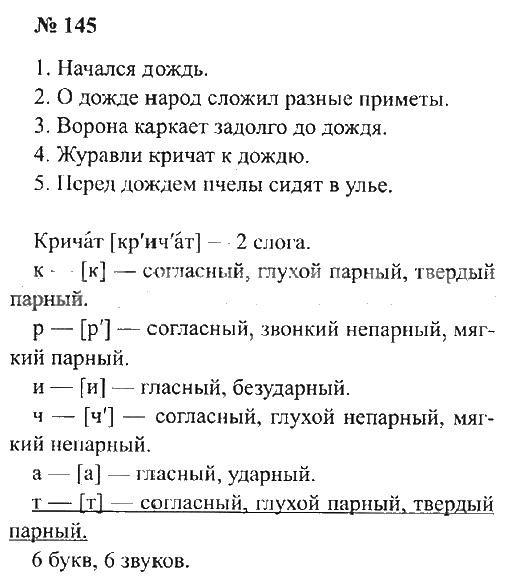 № 145

1. Начался дождь.
2. О дожде народ сложил разные приметы.
3. Ворона каркает задолго до дождя.
4. Журавли кричат к дождю.
5. Перед дождем пчелы сидят в улье.

Крича́т [кр'ич'а́т] — 2 слога.
к — [к] — согласный, глухой парный, твердый парный.
р — [р'] — согласный, звонкий непарный, мягкий парный.
и — [и] — гласный, безударный.
ч — [ч'] — согласный, глухой непарный, мягкий непарный.
а — [а] — гласный, ударный.
т — [т] — согласный, глухой парный, твердый парный.
6 букв, 6 звуков.